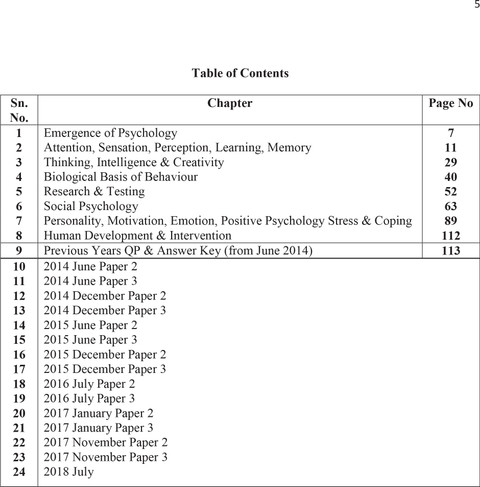 5

Table of Contents

| Sn. No. | Chapter | Page No |
|---|---|---|
| 1 | Emergence of Psychology | 7 |
| 2 | Attention, Sensation, Perception, Learning, Memory | 11 |
| 3 | Thinking, Intelligence & Creativity | 29 |
| 4 | Biological Basis of Behaviour | 40 |
| 5 | Research & Testing | 52 |
| 6 | Social Psychology | 63 |
| 7 | Personality, Motivation, Emotion, Positive Psychology Stress & Coping | 89 |
| 8 | Human Development & Intervention | 112 |
| 9 | Previous Years QP & Answer Key (from June 2014) | 113 |
| 10 | 2014 June Paper 2 | |
| 11 | 2014 June Paper 3 | |
| 12 | 2014 December Paper 2 | |
| 13 | 2014 December Paper 3 | |
| 14 | 2015 June Paper 2 | |
| 15 | 2015 June Paper 3 | |
| 16 | 2015 December Paper 2 | |
| 17 | 2015 December Paper 3 | |
| 18 | 2016 July Paper 2 | |
| 19 | 2016 July Paper 3 | |
| 20 | 2017 January Paper 2 | |
| 21 | 2017 January Paper 3 | |
| 22 | 2017 November Paper 2 | |
| 23 | 2017 November Paper 3 | |
| 24 | 2018 July | |